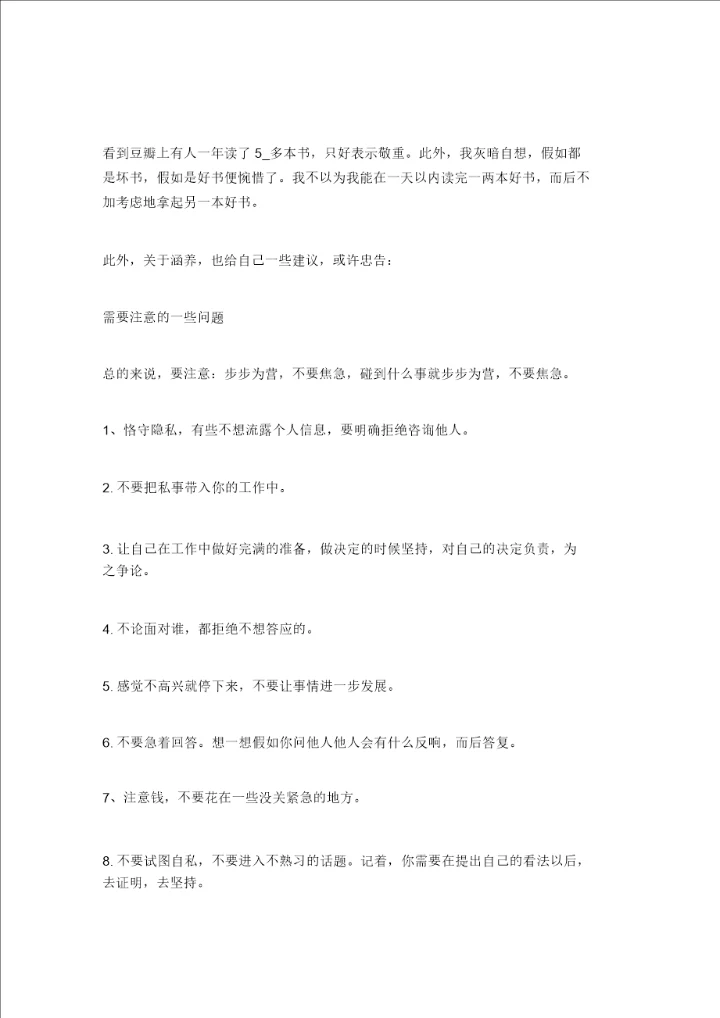 看到豆瓣上有人一年读了 5_多本书，只好表示敬重。此外，我灰暗自想，假如都是坏书，假如是好书便惋惜了。我不以为我能在一天以内读完一两本好书，而后不加考虑地拿起另一本好书。

此外，关于涵养，也给自己一些建议，或许忠告：

需要注意的一些问题

总的来说，要注意：步步为营，不要焦急，碰到什么事就步步为营，不要焦急。

1、恪守隐私，有些不想流露个人信息，要明确拒绝咨询他人。

2. 不要把私事带入你的工作中。

3. 让自己在工作中做好完满的准备，做决定的时候坚持，对自己的决定负责，为之争论。

4. 不论面对谁，都拒绝不想答应的。

5. 感觉不高兴就停下来，不要让事情进一步发展。

6. 不要急着回答。想一想假如你问他人他人会有什么反响，而后答复。

7、注意钱，不要花在一些没关紧急的地方。

8. 不要试图自私，不要进入不熟习的话题。记着，你需要在提出自己的看法以后，去证明，去坚持。